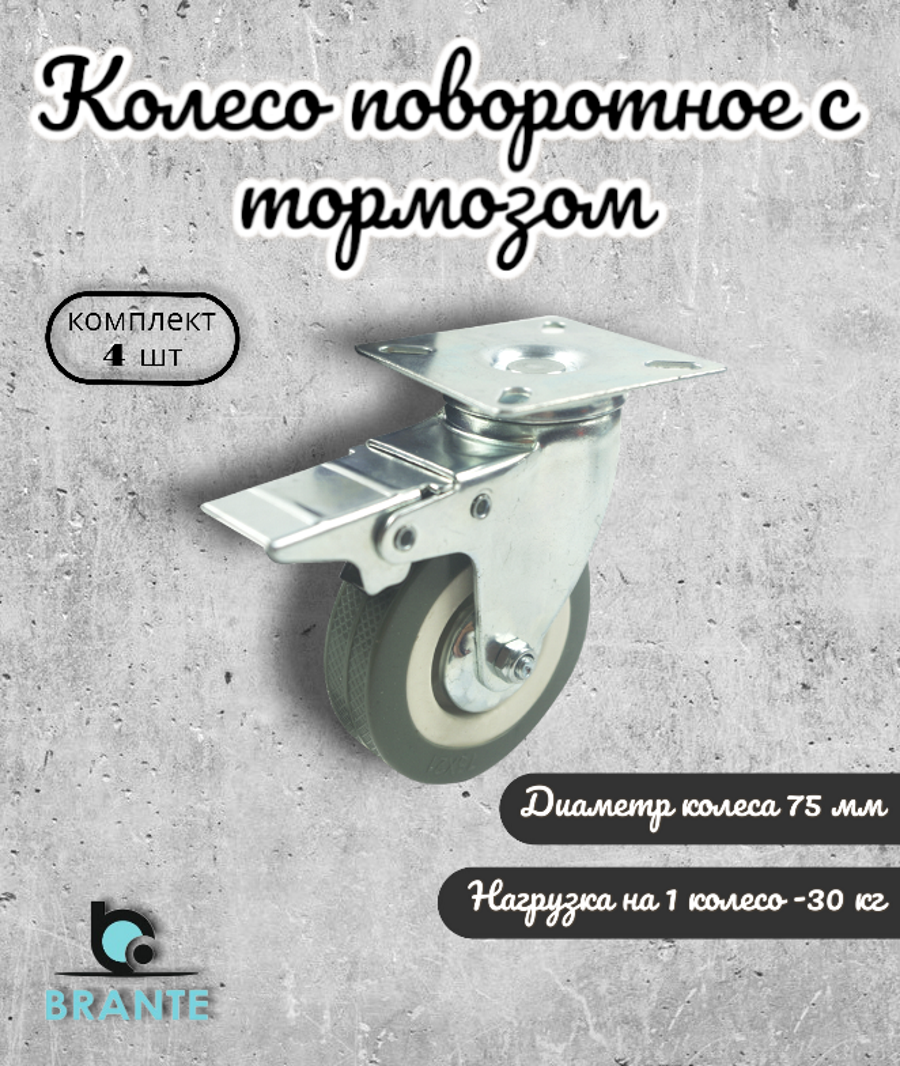 Колесо поворотное с тормозом

комплект
4 шт

Диаметр колеса 75 мм

Нагрузка на 1 колесо -30 кг

BRANTE